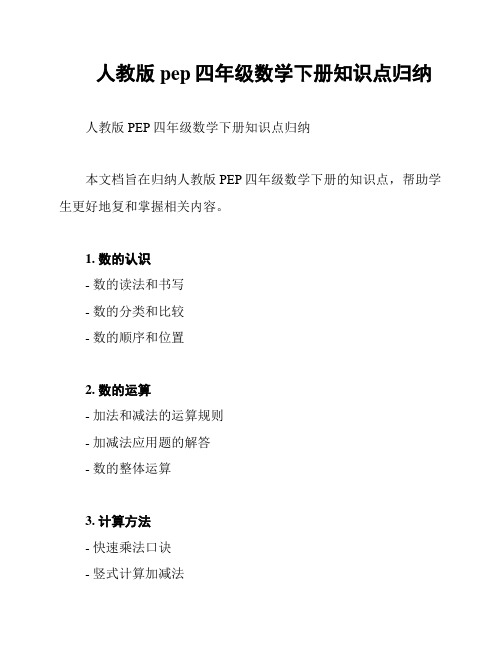 人教版 pep 四年级数学下册知识点归纳

人教版 PEP 四年级数学下册知识点归纳

本文档旨在归纳人教版 PEP 四年级数学下册的知识点，帮助学生更好地复和掌握相关内容。

1. 数的认识
- 数的读法和书写
- 数的分类和比较
- 数的顺序和位置

2. 数的运算
- 加法和减法的运算规则
- 加减法应用题的解答
- 数的整体运算

3. 计算方法
- 快速乘法口诀
- 竖式计算加减法